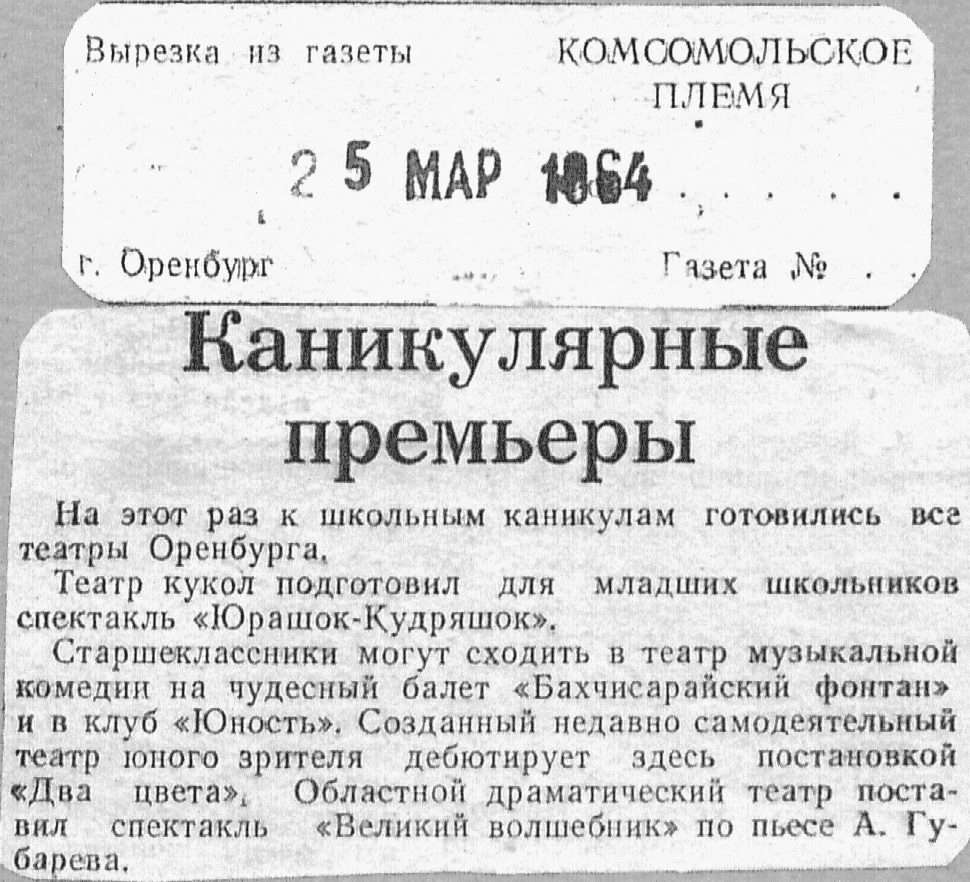 Вырезка из газеты КОМСОМОЛЬСКОЕ ПЛЕМЯ

25 МАР 1964

г. Оренбург Газета №

Каникулярные премьеры

На этот раз к школьным каникулам готовились все театры Оренбурга.

Театр кукол подготовил для младших школьников спектакль «Юрашок-Кудряшок».

Старшеклассники могут сходить в театр музыкальной комедии на чудесный балет «Бахчисарайский фонтан» и в клуб «Юность». Созданный недавно самодеятельный театр юного зрителя дебютирует здесь постановкой «Два цвета». Областной драматический театр поставил спектакль «Великий волшебник» по пьесе А. Губарева.